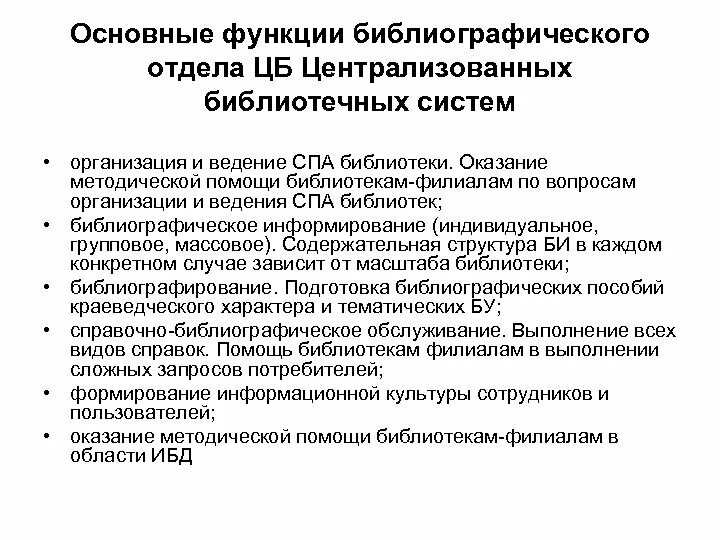 Основные функции библиографического отдела ЦБ Централизованных библиотечных систем

• организация и ведение СПА библиотеки. Оказание методической помощи библиотекам-филиалам по вопросам организации и ведения СПА библиотек;
• библиографическое информирование (индивидуальное, групповое, массовое). Содержательная структура БИ в каждом конкретном случае зависит от масштаба библиотеки;
• библиографирование. Подготовка библиографических пособий краеведческого характера и тематических БУ;
• справочно-библиографическое обслуживание. Выполнение всех видов справок. Помощь библиотекам филиалам в выполнении сложных запросов потребителей;
• формирование информационной культуры сотрудников и пользователей;
• оказание методической помощи библиотекам-филиалам в области ИБД